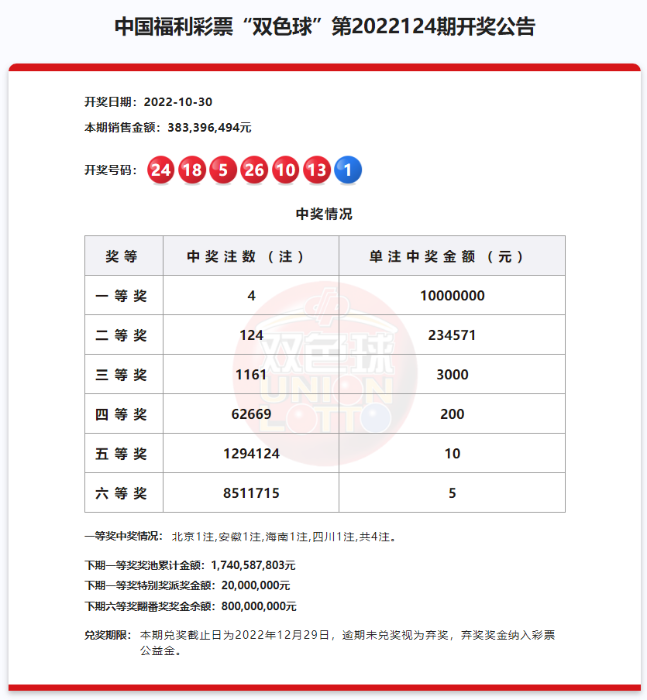 中国福利彩票“双色球”第2022124期开奖公告

开奖日期：2022-10-30

本期销售金额：383,396,494元

开奖号码：24 18 5 26 10 13 1

中奖情况

| 奖等 | 中奖注数（注） | 单注中奖金额（元） |
|---|---|---|
| 一等奖 | 4 | 10000000 |
| 二等奖 | 124 | 234571 |
| 三等奖 | 1161 | 3000 |
| 四等奖 | 62669 | 200 |
| 五等奖 | 1294124 | 10 |
| 六等奖 | 8511715 | 5 |

双色球 UNION LOTTO

一等奖中奖情况：北京1注,安徽1注,海南1注,四川1注,共4注。

下期一等奖奖池累计金额：1,740,587,803元

下期一等奖特别奖派奖金额：20,000,000元

下期六等奖翻番奖奖金余额：800,000,000元

兑奖期限：本期兑奖截止日为2022年12月29日，逾期未兑奖视为弃奖，弃奖奖金纳入彩票公益金。